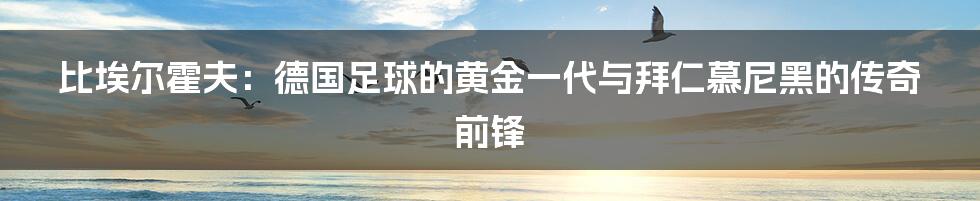 比埃尔霍夫：德国足球的黄金一代与拜仁慕尼黑的传奇前锋